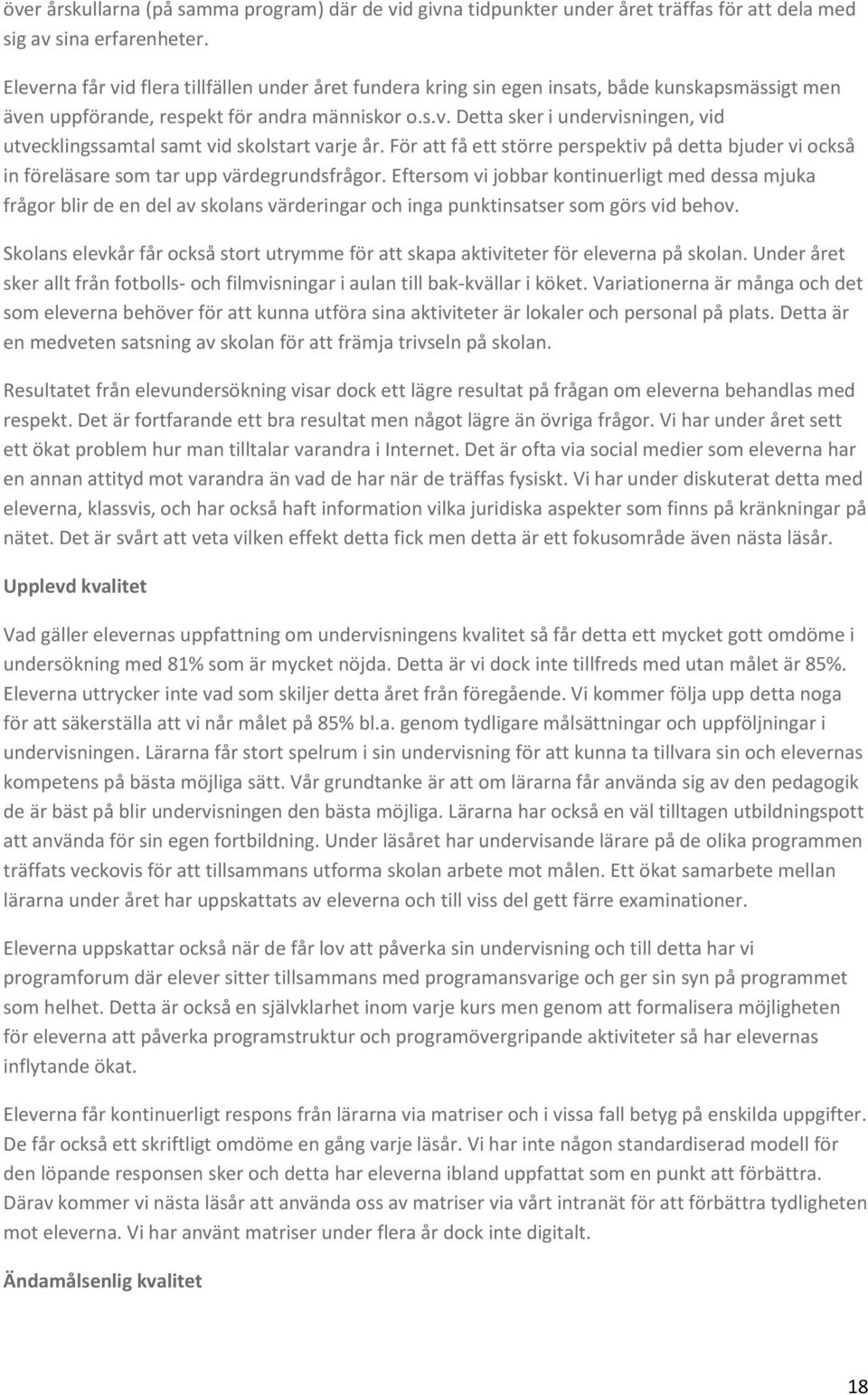 över årskullarna (på samma program) där de vid givna tidpunkter under året träffas för att dela med sig av sina erfarenheter.

Eleverna får vid flera tillfällen under året fundera kring sin egen insats, både kunskapsmässigt men även uppförande, respekt för andra människor o.s.v. Detta sker i undervisningen, vid utvecklingssamtal samt vid skolstart varje år. För att få ett större perspektiv på detta bjuder vi också in föreläsare som tar upp värdegrundsfrågor. Eftersom vi jobbar kontinuerligt med dessa mjuka frågor blir de en del av skolans värderingar och inga punktinsatser som görs vid behov.

Skolans elevkår får också stort utrymme för att skapa aktiviteter för eleverna på skolan. Under året sker allt från fotbolls- och filmvisningar i aulan till bak-kvällar i köket. Variationerna är många och det som eleverna behöver för att kunna utföra sina aktiviteter är lokaler och personal på plats. Detta är en medveten satsning av skolan för att främja trivseln på skolan.

Resultatet från elevundersökning visar dock ett lägre resultat på frågan om eleverna behandlas med respekt. Det är fortfarande ett bra resultat men något lägre än övriga frågor. Vi har under året sett ett ökat problem hur man tilltalar varandra i Internet. Det är ofta via social medier som eleverna har en annan attityd mot varandra än vad de har när de träffas fysiskt. Vi har under diskuterat detta med eleverna, klassvis, och har också haft information vilka juridiska aspekter som finns på kränkningar på nätet. Det är svårt att veta vilken effekt detta fick men detta är ett fokusområde även nästa läsår.

Upplevd kvalitet

Vad gäller elevernas uppfattning om undervisningens kvalitet så får detta ett mycket gott omdöme i undersökning med 81% som är mycket nöjda. Detta är vi dock inte tillfreds med utan målet är 85%. Eleverna uttrycker inte vad som skiljer detta året från föregående. Vi kommer följa upp detta noga för att säkerställa att vi når målet på 85% bl.a. genom tydligare målsättningar och uppföljningar i undervisningen. Lärarna får stort spelrum i sin undervisning för att kunna ta tillvara sin och elevernas kompetens på bästa möjliga sätt. Vår grundtanke är att om lärarna får använda sig av den pedagogik de är bäst på blir undervisningen den bästa möjliga. Lärarna har också en väl tilltagen utbildningspott att använda för sin egen fortbildning. Under läsåret har undervisande lärare på de olika programmen träffats veckovis för att tillsammans utforma skolan arbete mot målen. Ett ökat samarbete mellan lärarna under året har uppskattats av eleverna och till viss del gett färre examinationer.

Eleverna uppskattar också när de får lov att påverka sin undervisning och till detta har vi programforum där elever sitter tillsammans med programansvarige och ger sin syn på programmet som helhet. Detta är också en självklarhet inom varje kurs men genom att formalisera möjligheten för eleverna att påverka programstruktur och programövergripande aktiviteter så har elevernas inflytande ökat.

Eleverna får kontinuerligt respons från lärarna via matriser och i vissa fall betyg på enskilda uppgifter. De får också ett skriftligt omdöme en gång varje läsår. Vi har inte någon standardiserad modell för den löpande responsen sker och detta har eleverna ibland uppfattat som en punkt att förbättra. Därav kommer vi nästa läsår att använda oss av matriser via vårt intranät för att förbättra tydligheten mot eleverna. Vi har använt matriser under flera år dock inte digitalt.

Ändamålsenlig kvalitet

18